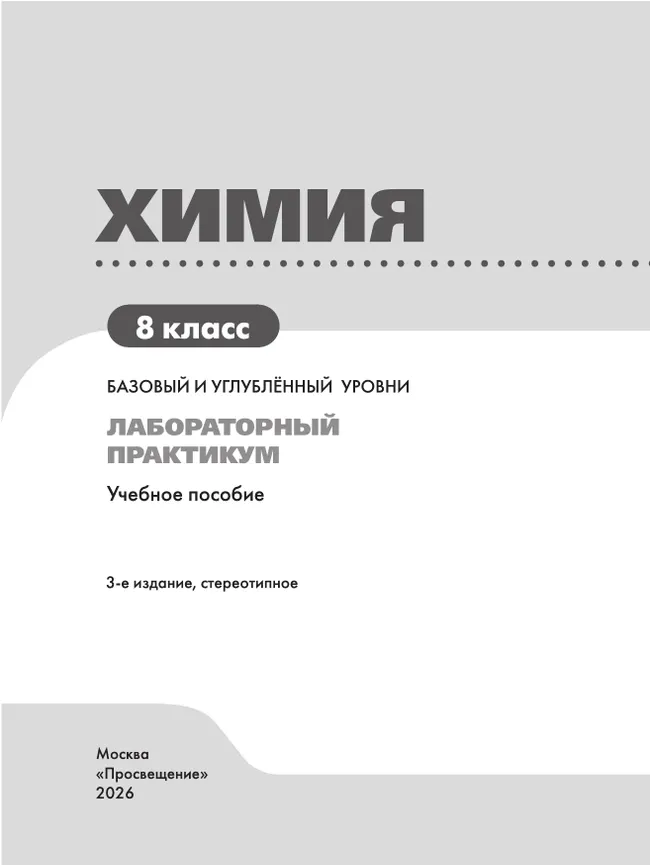 ХИМИЯ

8 класс

БАЗОВЫЙ И УГЛУБЛЁННЫЙ УРОВНИ

ЛАБОРАТОРНЫЙ ПРАКТИКУМ

Учебное пособие

3-е издание, стереотипное

Москва
«Просвещение»
2026